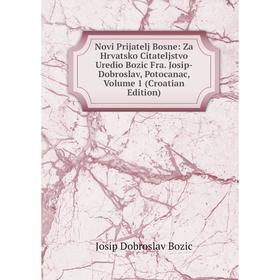 Novi Prijatelj Bosne: Za Hrvatsko Citateljstvo Uredio Bozic Fra. Josip-Dobroslav, Potocanac, Volume 1 (Croatian Edition)

Josip Dobroslav Bozic